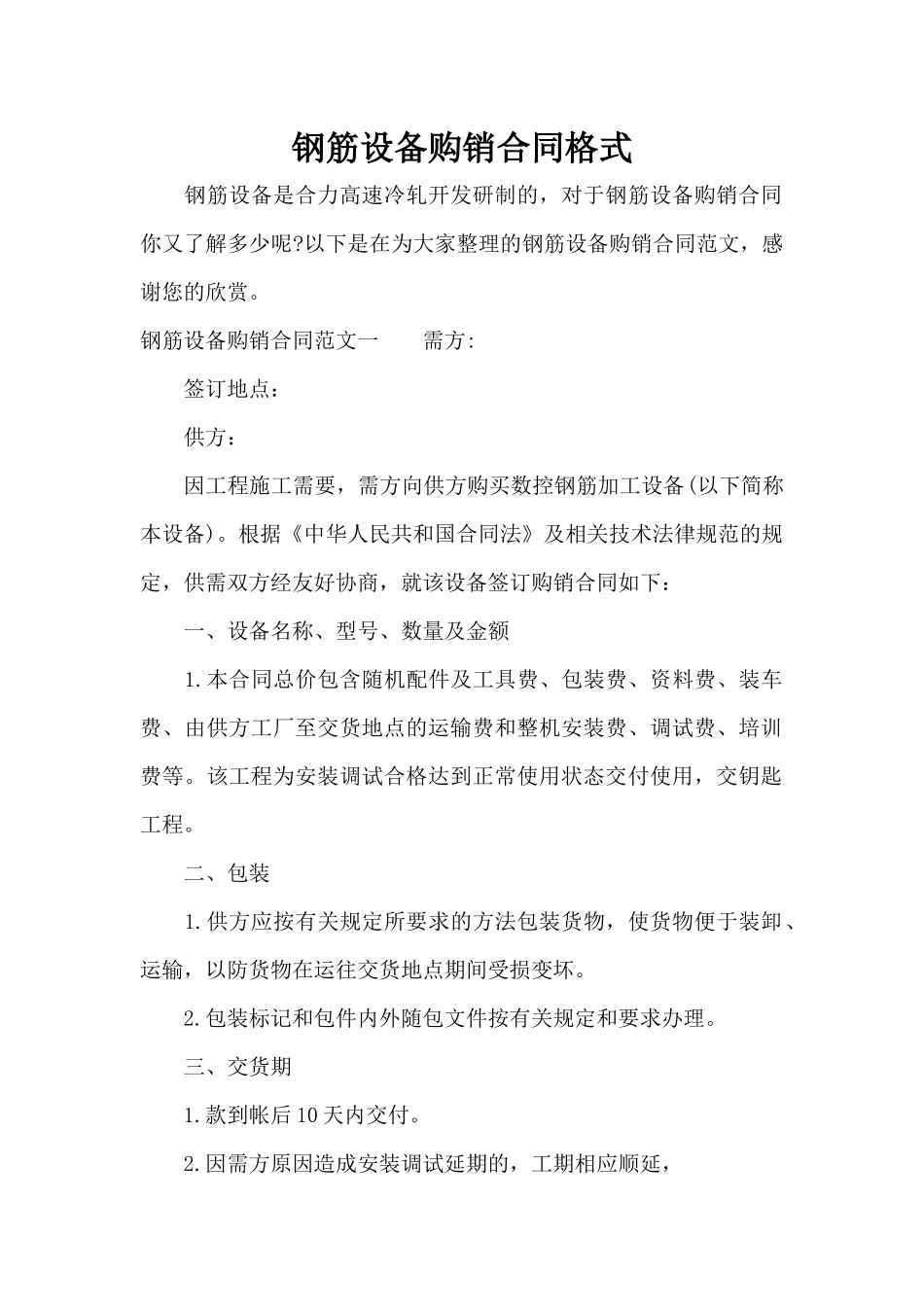 钢筋设备购销合同格式

钢筋设备是合力高速冷轧开发研制的，对于钢筋设备购销合同你又了解多少呢?以下是在为大家整理的钢筋设备购销合同范文，感谢您的欣赏。

钢筋设备购销合同范文一 需方:

签订地点：

供方：

因工程施工需要，需方向供方购买数控钢筋加工设备(以下简称本设备)。根据《中华人民共和国合同法》及相关技术法律规范的规定，供需双方经友好协商，就该设备签订购销合同如下：

一、设备名称、型号、数量及金额

1.本合同总价包含随机配件及工具费、包装费、资料费、装车费、由供方工厂至交货地点的运输费和整机安装费、调试费、培训费等。该工程为安装调试合格达到正常使用状态交付使用，交钥匙工程。

二、包装

1.供方应按有关规定所要求的方法包装货物，使货物便于装卸、运输，以防货物在运往交货地点期间受损变坏。

2.包装标记和包件内外随包文件按有关规定和要求办理。

三、交货期

1.款到帐后10天内交付。

2.因需方原因造成安装调试延期的，工期相应顺延，